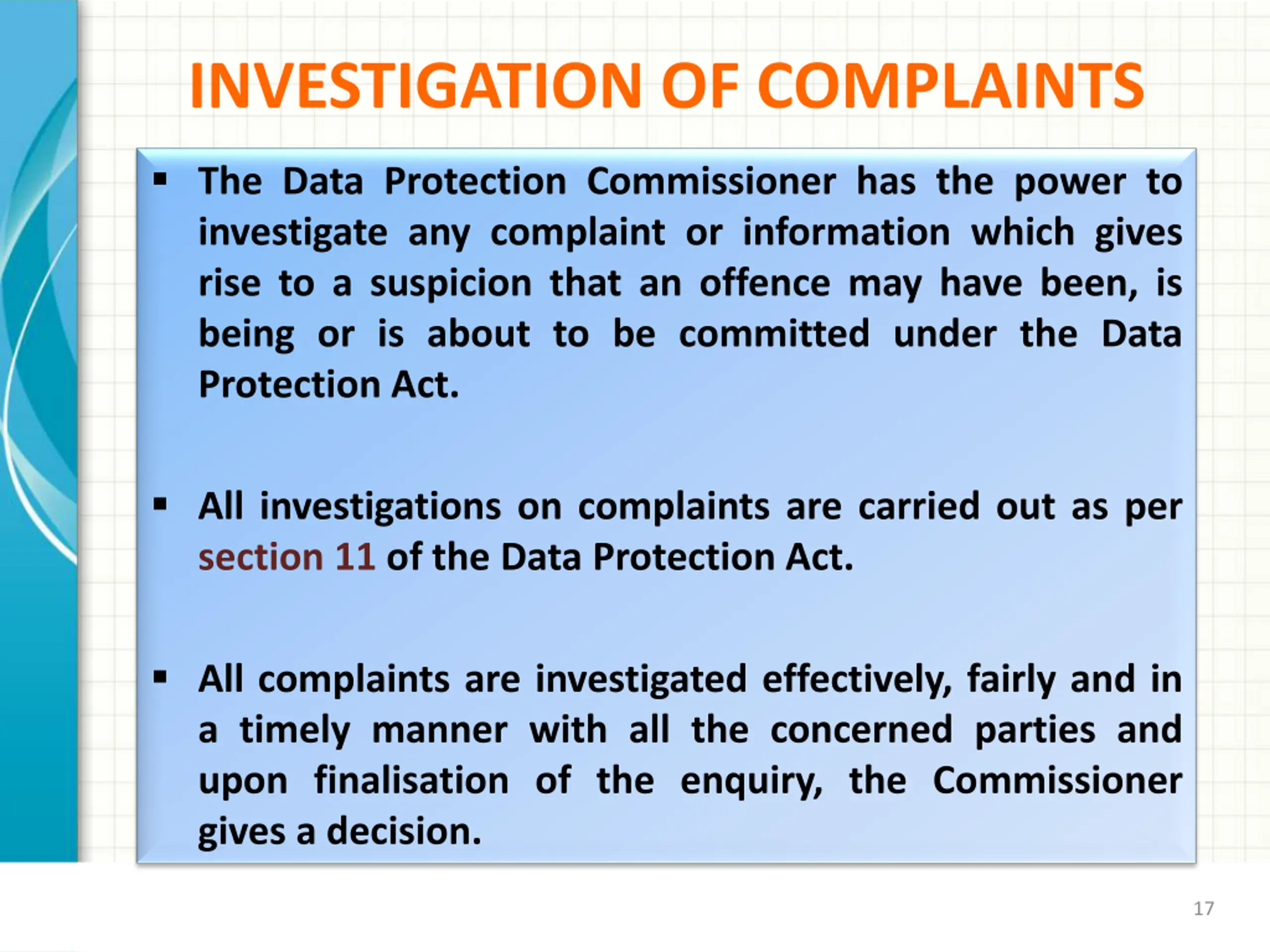 INVESTIGATION OF COMPLAINTS

▪ The Data Protection Commissioner has the power to investigate any complaint or information which gives rise to a suspicion that an offence may have been, is being or is about to be committed under the Data Protection Act.

▪ All investigations on complaints are carried out as per section 11 of the Data Protection Act.

▪ All complaints are investigated effectively, fairly and in a timely manner with all the concerned parties and upon finalisation of the enquiry, the Commissioner gives a decision.

17